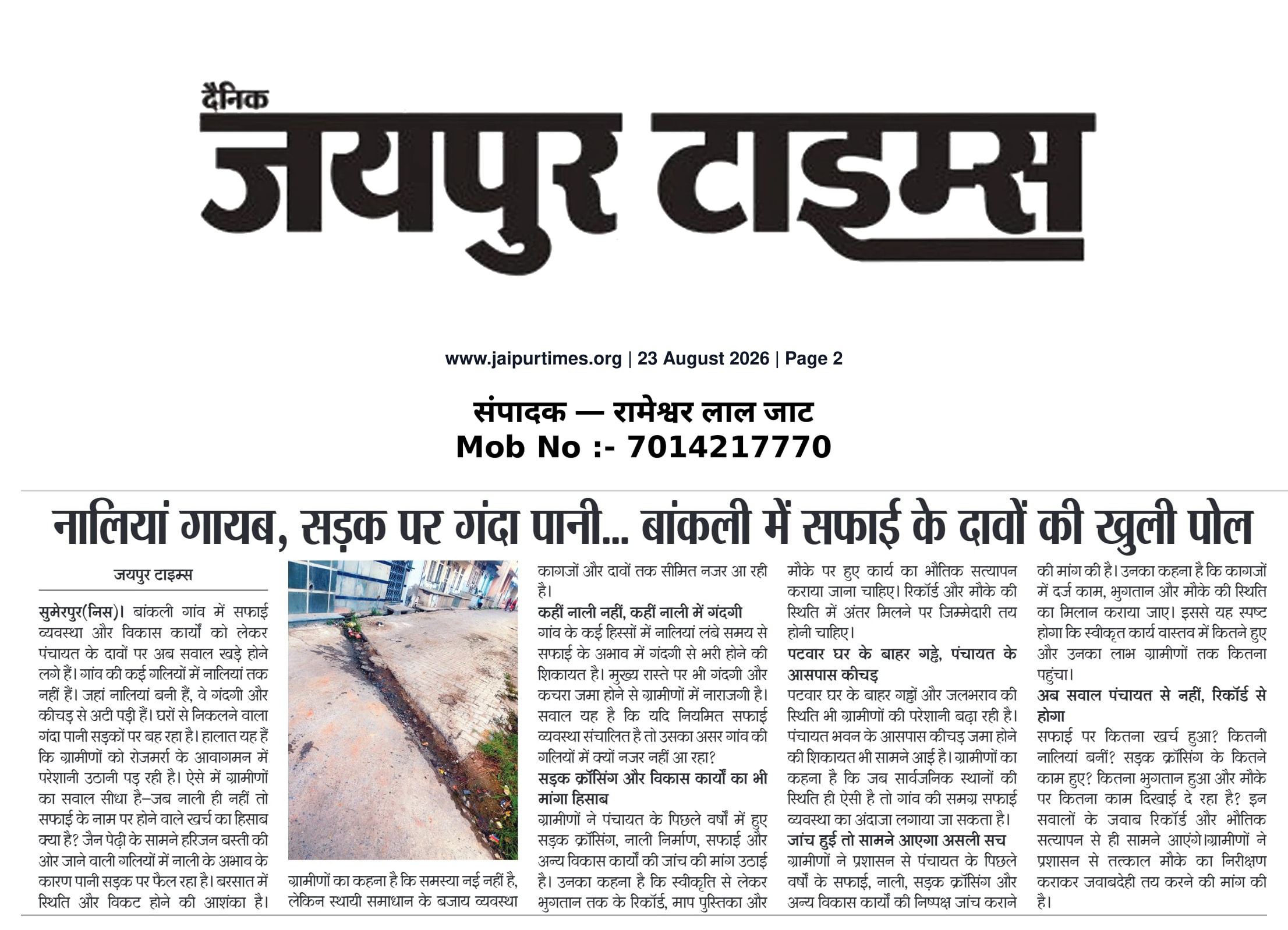 दैनिक
जयपुर टाइम्स

www.jaipurtimes.org | 23 August 2026 | Page 2

संपादक — रामेश्वर लाल जाट
Mob No :- 7014217770

नालियां गायब, सड़क पर गंदा पानी... बांकली में सफाई के दावों की खुली पोल

जयपुर टाइम्स

सुमेरपुर(निस)। बांकली गांव में सफाई व्यवस्था और विकास कार्यों को लेकर पंचायत के दावों पर अब सवाल खड़े होने लगे हैं। गांव की कई गलियों में नालियां तक नहीं हैं। जहां नालियां बनी हैं, वे गंदगी और कीचड़ से अटी पड़ी हैं। घरों से निकलने वाला गंदा पानी सड़कों पर बह रहा है। हालात यह हैं कि ग्रामीणों को रोजमर्रा के आवागमन में परेशानी उठानी पड़ रही है। ऐसे में ग्रामीणों का सवाल सीधा है–जब नाली ही नहीं तो सफाई के नाम पर होने वाले खर्च का हिसाब क्या है? जैन पेढ़ी के सामने हरिजन बस्ती की ओर जाने वाली गलियों में नाली के अभाव के कारण पानी सड़क पर फैल रहा है। बरसात में स्थिति और विकट होने की आशंका है। ग्रामीणों का कहना है कि समस्या नई नहीं है, लेकिन स्थायी समाधान के बजाय व्यवस्था कागजों और दावों तक सीमित नजर आ रही है।

कहीं नाली नहीं, कहीं नाली में गंदगी
गांव के कई हिस्सों में नालियां लंबे समय से सफाई के अभाव में गंदगी से भरी होने की शिकायत है। मुख्य रास्ते पर भी गंदगी और कचरा जमा होने से ग्रामीणों में नाराजगी है। सवाल यह है कि यदि नियमित सफाई व्यवस्था संचालित है तो उसका असर गांव की गलियों में क्यों नजर नहीं आ रहा?

सड़क क्रॉसिंग और विकास कार्यों का भी मांगा हिसाब
ग्रामीणों ने पंचायत के पिछले वर्षों में हुए सड़क क्रॉसिंग, नाली निर्माण, सफाई और अन्य विकास कार्यों की जांच की मांग उठाई है। उनका कहना है कि स्वीकृति से लेकर भुगतान तक के रिकॉर्ड, माप पुस्तिका और मौके पर हुए कार्य का भौतिक सत्यापन कराया जाना चाहिए। रिकॉर्ड और मौके की स्थिति में अंतर मिलने पर जिम्मेदारी तय होनी चाहिए।

पटवार घर के बाहर गड्ढे, पंचायत के आसपास कीचड़
पटवार घर के बाहर गड्ढों और जलभराव की स्थिति भी ग्रामीणों की परेशानी बढ़ा रही है। पंचायत भवन के आसपास कीचड़ जमा होने की शिकायत भी सामने आई है। ग्रामीणों का कहना है कि जब सार्वजनिक स्थानों की स्थिति ही ऐसी है तो गांव की समग्र सफाई व्यवस्था का अंदाजा लगाया जा सकता है।

जांच हुई तो सामने आएगा असली सच
ग्रामीणों ने प्रशासन से पंचायत के पिछले वर्षों के सफाई, नाली, सड़क क्रॉसिंग और अन्य विकास कार्यों की निष्पक्ष जांच कराने की मांग की है। उनका कहना है कि कागजों में दर्ज काम, भुगतान और मौके की स्थिति का मिलान कराया जाए। इससे यह स्पष्ट होगा कि स्वीकृत कार्य वास्तव में कितने हुए और उनका लाभ ग्रामीणों तक कितना पहुंचा।

अब सवाल पंचायत से नहीं, रिकॉर्ड से होगा
सफाई पर कितना खर्च हुआ? कितनी नालियां बनीं? सड़क क्रॉसिंग के कितने काम हुए? कितना भुगतान हुआ और मौके पर कितना काम दिखाई दे रहा है? इन सवालों के जवाब रिकॉर्ड और भौतिक सत्यापन से ही सामने आएंगे।ग्रामीणों ने प्रशासन से तत्काल मौके का निरीक्षण कराकर जवाबदेही तय करने की मांग की है।